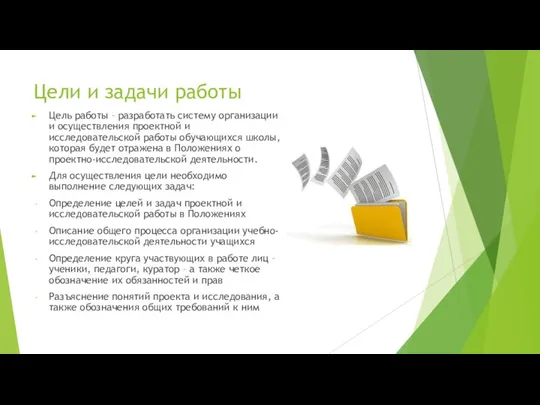 Цели и задачи работы

Цель работы – разработать систему организации и осуществления проектной и исследовательской работы обучающихся школы, которая будет отражена в Положениях о проектно-исследовательской деятельности.

Для осуществления цели необходимо выполнение следующих задач:

- Определение целей и задач проектной и исследовательской работы в Положениях

- Описание общего процесса организации учебно-исследовательской деятельности учащихся

- Определение круга участвующих в работе лиц – ученики, педагоги, куратор – а также четкое обозначение их обязанностей и прав

- Разъяснение понятий проекта и исследования, а также обозначения общих требований к ним